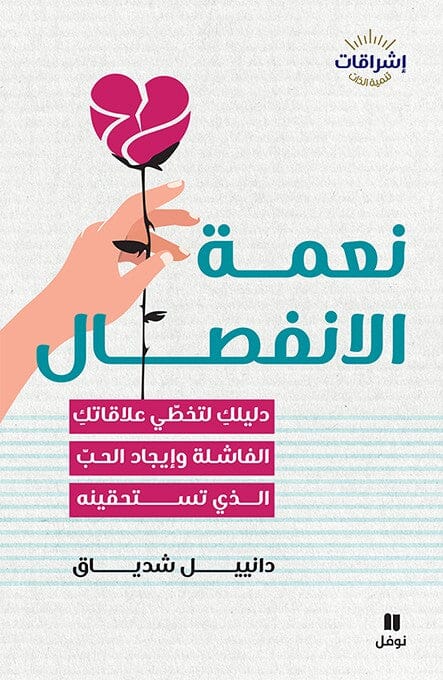 إشراقات
لتنمية الذات

نعمة الانفصال

دليلكِ لتخطّي علاقاتكِ الفاشلة وإيجاد الحبّ الذي تستحقينه

دانييل شدياق

نوفل